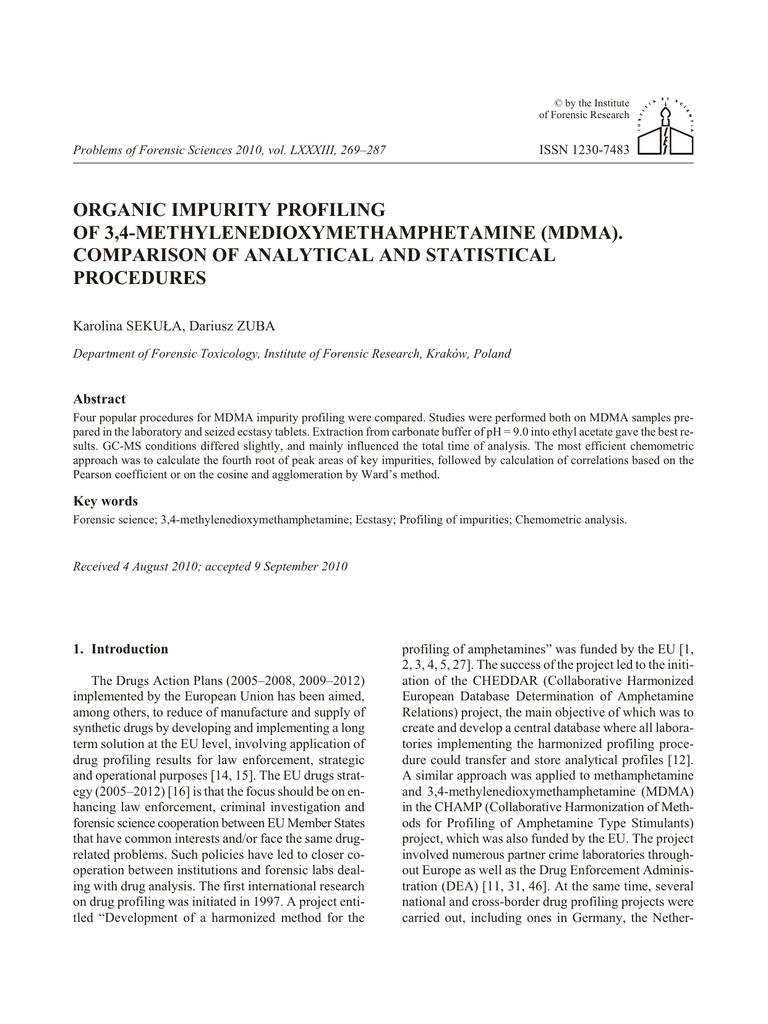 © by the Institute of Forensic Research

Problems of Forensic Sciences 2010, vol. LXXXIII, 269–287

ISSN 1230-7483

ORGANIC IMPURITY PROFILING OF 3,4-METHYLENEDIOXYMETHAMPHETAMINE (MDMA). COMPARISON OF ANALYTICAL AND STATISTICAL PROCEDURES

Karolina SEKUŁA, Dariusz ZUBA

Department of Forensic Toxicology, Institute of Forensic Research, Kraków, Poland

Abstract

Four popular procedures for MDMA impurity profiling were compared. Studies were performed both on MDMA samples prepared in the laboratory and seized ecstasy tablets. Extraction from carbonate buffer of pH = 9.0 into ethyl acetate gave the best results. GC-MS conditions differed slightly, and mainly influenced the total time of analysis. The most efficient chemometric approach was to calculate the fourth root of peak areas of key impurities, followed by calculation of correlations based on the Pearson coefficient or on the cosine and agglomeration by Ward's method.

Key words

Forensic science; 3,4-methylenedioxymethamphetamine; Ecstasy; Profiling of impurities; Chemometric analysis.

Received 4 August 2010; accepted 9 September 2010

1. Introduction

The Drugs Action Plans (2005–2008, 2009–2012) implemented by the European Union has been aimed, among others, to reduce of manufacture and supply of synthetic drugs by developing and implementing a long term solution at the EU level, involving application of drug profiling results for law enforcement, strategic and operational purposes [14, 15]. The EU drugs strategy (2005–2012) [16] is that the focus should be on enhancing law enforcement, criminal investigation and forensic science cooperation between EU Member States that have common interests and/or face the same drug-related problems. Such policies have led to closer cooperation between institutions and forensic labs dealing with drug analysis. The first international research on drug profiling was initiated in 1997. A project entitled "Development of a harmonized method for the profiling of amphetamines" was funded by the EU [1, 2, 3, 4, 5, 27]. The success of the project led to the initiation of the CHEDDAR (Collaborative Harmonized European Database Determination of Amphetamine Relations) project, the main objective of which was to create and develop a central database where all laboratories implementing the harmonized profiling procedure could transfer and store analytical profiles [12]. A similar approach was applied to methamphetamine and 3,4-methylenedioxymethamphetamine (MDMA) in the CHAMP (Collaborative Harmonization of Methods for Profiling of Amphetamine Type Stimulants) project, which was also funded by the EU. The project involved numerous partner crime laboratories throughout Europe as well as the Drug Enforcement Administration (DEA) [11, 31, 46]. At the same time, several national and cross-border drug profiling projects were carried out, including ones in Germany, the Nether-